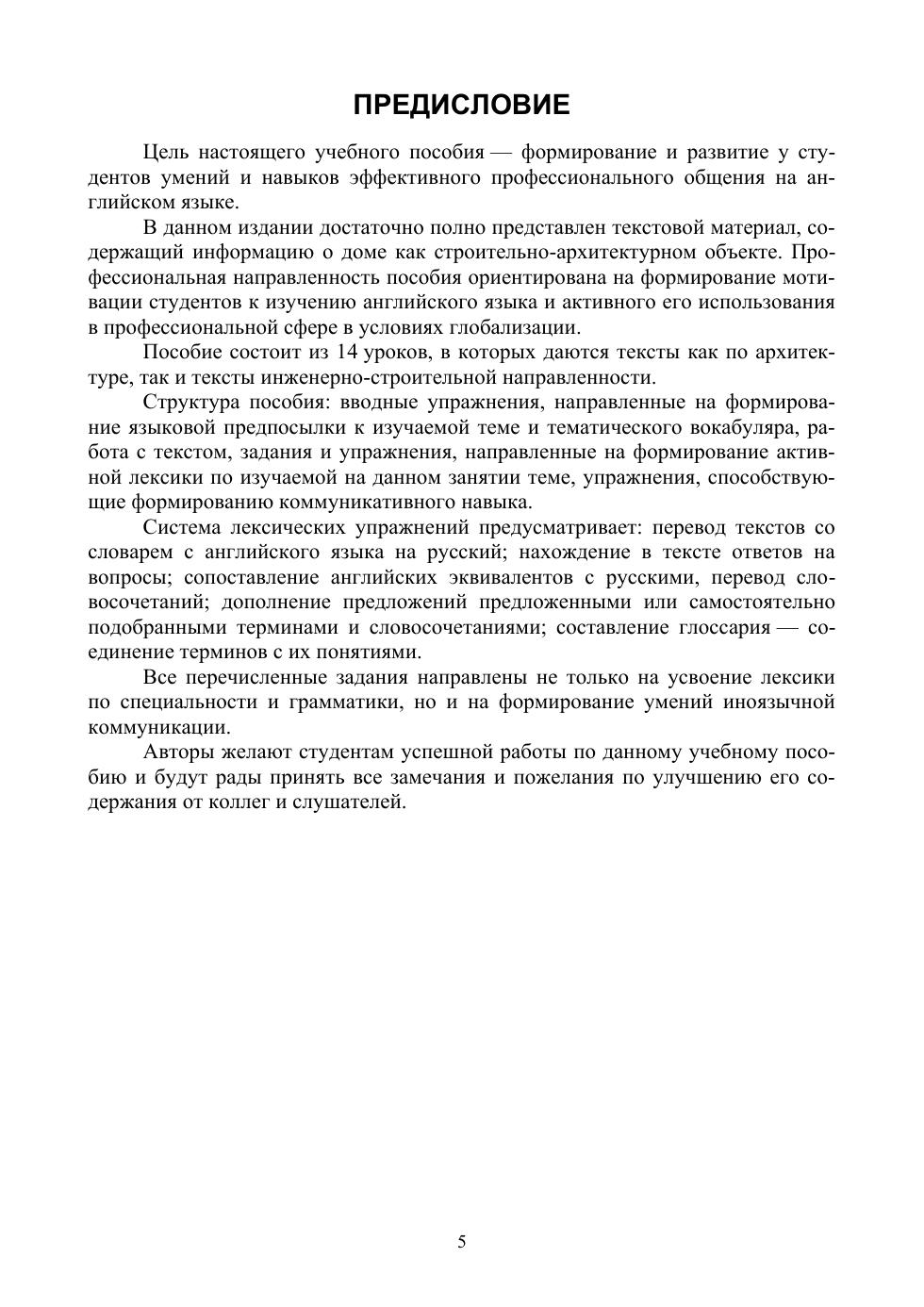 ПРЕДИСЛОВИЕ

Цель настоящего учебного пособия — формирование и развитие у студентов умений и навыков эффективного профессионального общения на английском языке.

В данном издании достаточно полно представлен текстовой материал, содержащий информацию о доме как строительно-архитектурном объекте. Профессиональная направленность пособия ориентирована на формирование мотивации студентов к изучению английского языка и активного его использования в профессиональной сфере в условиях глобализации.

Пособие состоит из 14 уроков, в которых даются тексты как по архитектуре, так и тексты инженерно-строительной направленности.

Структура пособия: вводные упражнения, направленные на формирование языковой предпосылки к изучаемой теме и тематического вокабуляра, работа с текстом, задания и упражнения, направленные на формирование активной лексики по изучаемой на данном занятии теме, упражнения, способствующие формированию коммуникативного навыка.

Система лексических упражнений предусматривает: перевод текстов со словарем с английского языка на русский; нахождение в тексте ответов на вопросы; сопоставление английских эквивалентов с русскими, перевод словосочетаний; дополнение предложений предложенными или самостоятельно подобранными терминами и словосочетаниями; составление глоссария — соединение терминов с их понятиями.

Все перечисленные задания направлены не только на усвоение лексики по специальности и грамматики, но и на формирование умений иноязычной коммуникации.

Авторы желают студентам успешной работы по данному учебному пособию и будут рады принять все замечания и пожелания по улучшению его содержания от коллег и слушателей.

5